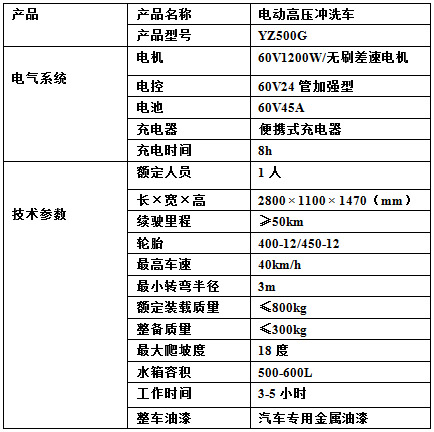 | 产品 | 产品名称 | 电动高压冲洗车 |
|---|---|---|
| | 产品型号 | YZ500G |
| 电气系统 | 电机 | 60V1200W/无刷差速电机 |
| | 电控 | 60V24 管加强型 |
| | 电池 | 60V45A |
| | 充电器 | 便携式充电器 |
| | 充电时间 | 8h |
| 技术参数 | 额定人员 | 1 人 |
| | 长×宽×高 | 2800×1100×1470（mm） |
| | 续驶里程 | ≥50km |
| | 轮胎 | 400-12/450-12 |
| | 最高车速 | 40km/h |
| | 最小转弯半径 | 3m |
| | 额定装载质量 | ≤800kg |
| | 整备质量 | ≤300kg |
| | 最大爬坡度 | 18 度 |
| | 水箱容积 | 500-600L |
| | 工作时间 | 3-5 小时 |
| | 整车油漆 | 汽车专用金属油漆 |